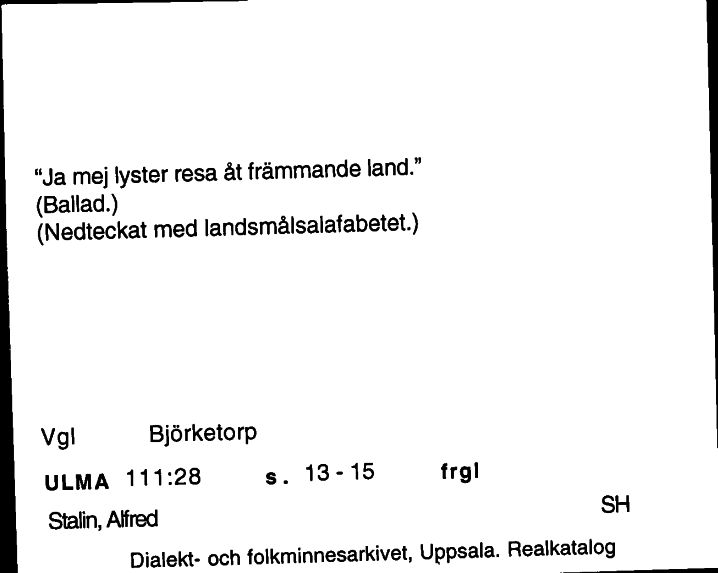 "Ja mej lyster resa åt främmande land."
(Ballad.)
(Nedteckat med landsmålsalafabetet.)

Vgl Björketorp

ULMA 111:28 s. 13 - 15 frgl

Stalin, Alfred SH

Dialekt- och folkminnesarkivet, Uppsala. Realkatalog